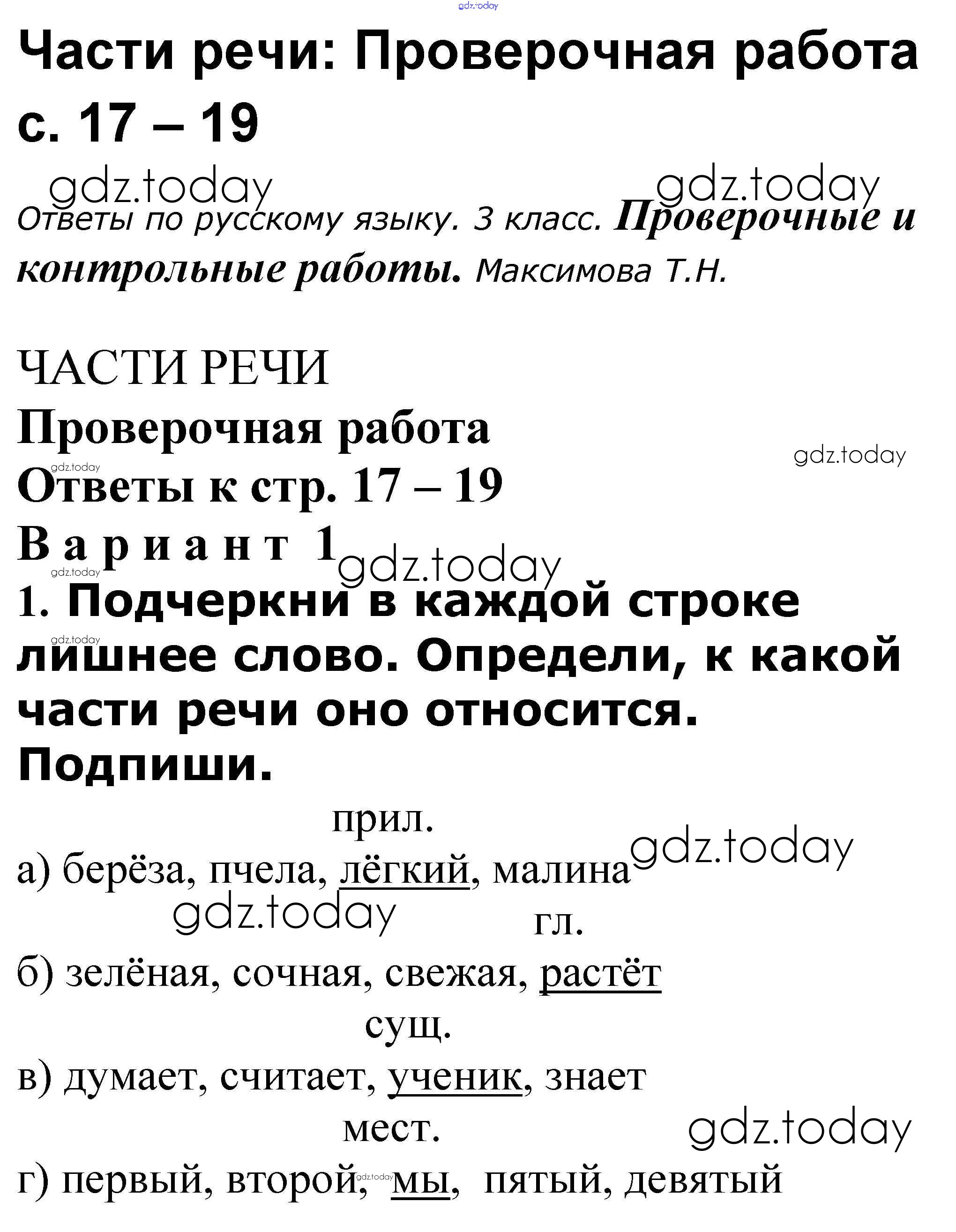 gdz.today

Части речи: Проверочная работа с. 17 – 19

gdz.today gdz.today

Ответы по русскому языку. 3 класс. Проверочные и контрольные работы. Максимова Т.Н.

ЧАСТИ РЕЧИ

Проверочная работа

gdz.today

gdz.today

Ответы к стр. 17 – 19

Вариант 1

gdz.today

gdz.today

1. Подчеркни в каждой строке лишнее слово. Определи, к какой части речи оно относится. Подпиши.

gdz.today

прил.

а) берёза, пчела, лёгкий, малина

gdz.today

gdz.today

гл.

б) зелёная, сочная, свежая, растёт

сущ.

в) думает, считает, ученик, знает

мест.

gdz.today

г) первый, второй, мы, пятый, девятый

gdz.today